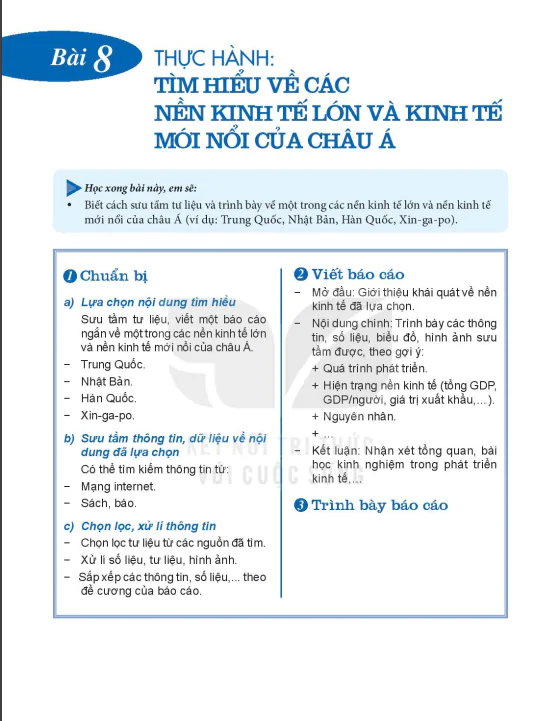 Bài 8

THỰC HÀNH:
TÌM HIỂU VỀ CÁC NỀN KINH TẾ LỚN VÀ KINH TẾ MỚI NỔI CỦA CHÂU Á

Học xong bài này, em sẽ:
• Biết cách sưu tầm tư liệu và trình bày về một trong các nền kinh tế lớn và nền kinh tế mới nổi của châu Á (ví dụ: Trung Quốc, Nhật Bản, Hàn Quốc, Xin-ga-po).

1 Chuẩn bị

a) Lựa chọn nội dung tìm hiểu
Sưu tầm tư liệu, viết một báo cáo ngắn về một trong các nền kinh tế lớn và nền kinh tế mới nổi của châu Á.
– Trung Quốc.
– Nhật Bản.
– Hàn Quốc.
– Xin-ga-po.

b) Sưu tầm thông tin, dữ liệu về nội dung đã lựa chọn
Có thể tìm kiếm thông tin từ:
– Mạng internet.
– Sách, báo.

c) Chọn lọc, xử lí thông tin
– Chọn lọc tư liệu từ các nguồn đã tìm.
– Xử lí số liệu, tư liệu, hình ảnh.
– Sắp xếp các thông tin, số liệu,... theo đề cương của báo cáo.

2 Viết báo cáo
– Mở đầu: Giới thiệu khái quát về nền kinh tế đã lựa chọn.
– Nội dung chính: Trình bày các thông tin, số liệu, biểu đồ, hình ảnh sưu tầm được, theo gợi ý:
+ Quá trình phát triển.
+ Hiện trạng nền kinh tế (tổng GDP, GDP/người, giá trị xuất khẩu,...).
+ Nguyên nhân.
+ ...
– Kết luận: Nhận xét tổng quan, bài học kinh nghiệm trong phát triển kinh tế,...

3 Trình bày báo cáo

KẾT NỐI TRI THỨC VỚI CUỘC SỐNG